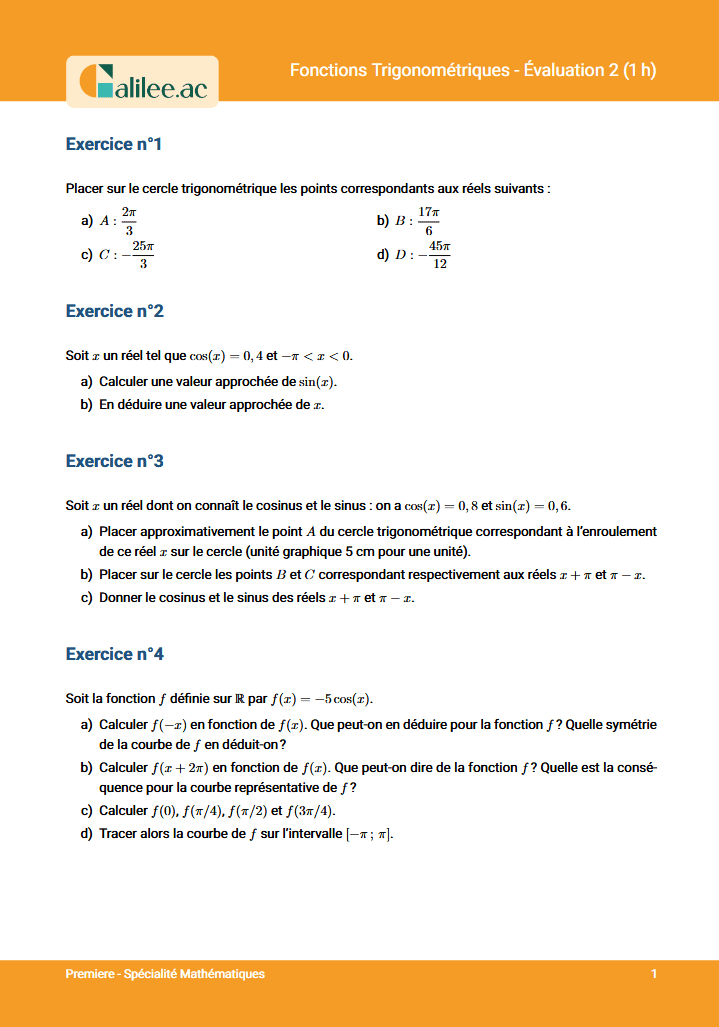 Galilee.ac

Fonctions Trigonométriques - Évaluation 2 (1 h)

Exercice n°1

Placer sur le cercle trigonométrique les points correspondants aux réels suivants :

a) $A : \frac{2\pi}{3}$

b) $B : \frac{17\pi}{6}$

c) $C : -\frac{25\pi}{3}$

d) $D : -\frac{45\pi}{12}$

Exercice n°2

Soit $x$ un réel tel que $\cos(x) = 0,4$ et $-\pi < x < 0$.

a) Calculer une valeur approchée de $\sin(x)$.

b) En déduire une valeur approchée de $x$.

Exercice n°3

Soit $x$ un réel dont on connaît le cosinus et le sinus : on a $\cos(x) = 0,8$ et $\sin(x) = 0,6$.

a) Placer approximativement le point $A$ du cercle trigonométrique correspondant à l'enroulement de ce réel $x$ sur le cercle (unité graphique 5 cm pour une unité).

b) Placer sur le cercle les points $B$ et $C$ correspondant respectivement aux réels $x + \pi$ et $\pi - x$.

c) Donner le cosinus et le sinus des réels $x + \pi$ et $\pi - x$.

Exercice n°4

Soit la fonction $f$ définie sur $\mathbb{R}$ par $f(x) = -5\cos(x)$.

a) Calculer $f(-x)$ en fonction de $f(x)$. Que peut-on en déduire pour la fonction $f$ ? Quelle symétrie de la courbe de $f$ en déduit-on ?

b) Calculer $f(x + 2\pi)$ en fonction de $f(x)$. Que peut-on dire de la fonction $f$ ? Quelle est la conséquence pour la courbe représentative de $f$ ?

c) Calculer $f(0)$, $f(\pi/4)$, $f(\pi/2)$ et $f(3\pi/4)$.

d) Tracer alors la courbe de $f$ sur l'intervalle $[-\pi ; \pi]$.

Premiere - Spécialité Mathématiques

1